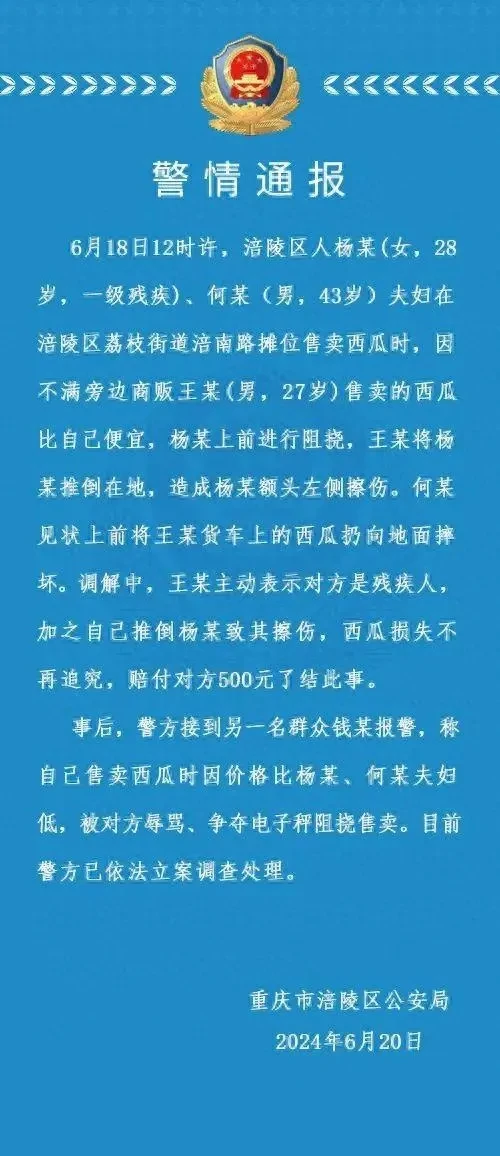 警情通报

6月18日12时许，涪陵区人杨某(女，28岁，一级残疾)、何某（男，43岁）夫妇在涪陵区荔枝街道涪南路摊位售卖西瓜时，因不满旁边商贩王某(男，27岁)售卖的西瓜比自己便宜，杨某上前进行阻挠，王某将杨某推倒在地，造成杨某额头左侧擦伤。何某见状上前将王某货车上的西瓜扔向地面摔坏。调解中，王某主动表示对方是残疾人，加之自己推倒杨某致其擦伤，西瓜损失不再追究，赔付对方500元了结此事。

事后，警方接到另一名群众钱某报警，称自己售卖西瓜时因价格比杨某、何某夫妇低，被对方辱骂、争夺电子秤阻挠售卖。目前警方已依法立案调查处理。

重庆市涪陵区公安局
2024年6月20日